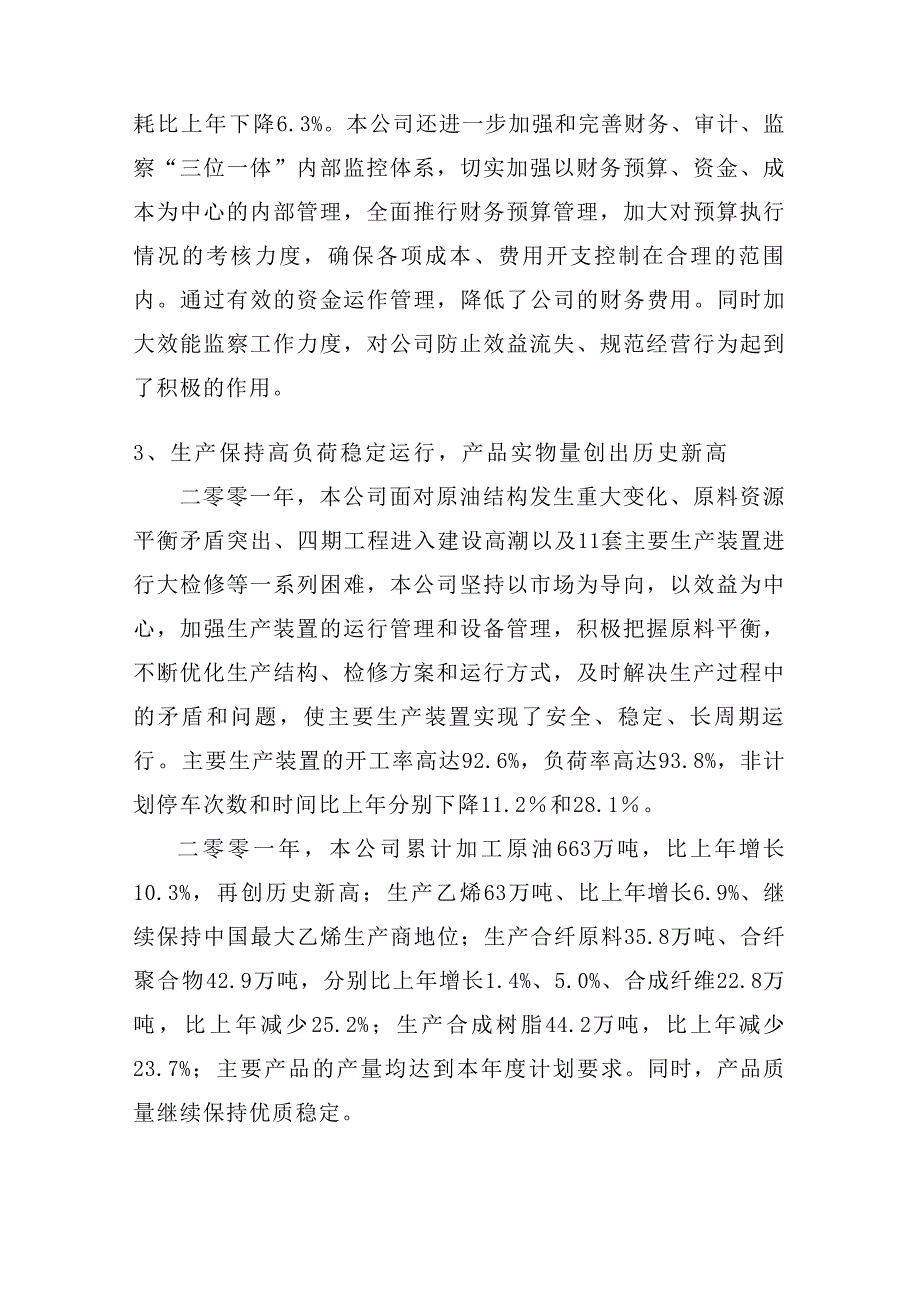 耗比上年下降6.3%。本公司还进一步加强和完善财务、审计、监察“三位一体”内部监控体系，切实加强以财务预算、资金、成本为中心的内部管理，全面推行财务预算管理，加大对预算执行情况的考核力度，确保各项成本、费用开支控制在合理的范围内。通过有效的资金运作管理，降低了公司的财务费用。同时加大效能监察工作力度，对公司防止效益流失、规范经营行为起到了积极的作用。

3、生产保持高负荷稳定运行，产品实物量创出历史新高

二零零一年，本公司面对原油结构发生重大变化、原料资源平衡矛盾突出、四期工程进入建设高潮以及11套主要生产装置进行大检修等一系列困难，本公司坚持以市场为导向，以效益为中心，加强生产装置的运行管理和设备管理，积极把握原料平衡，不断优化生产结构、检修方案和运行方式，及时解决生产过程中的矛盾和问题，使主要生产装置实现了安全、稳定、长周期运行。主要生产装置的开工率高达92.6%，负荷率高达93.8%，非计划停车次数和时间比上年分别下降11.2%和28.1%。

二零零一年，本公司累计加工原油663万吨，比上年增长10.3%，再创历史新高；生产乙烯63万吨、比上年增长6.9%、继续保持中国最大乙烯生产商地位；生产合纤原料35.8万吨、合纤聚合物42.9万吨，分别比上年增长1.4%、5.0%、合成纤维22.8万吨，比上年减少25.2%；生产合成树脂44.2万吨，比上年减少23.7%；主要产品的产量均达到本年度计划要求。同时，产品质量继续保持优质稳定。